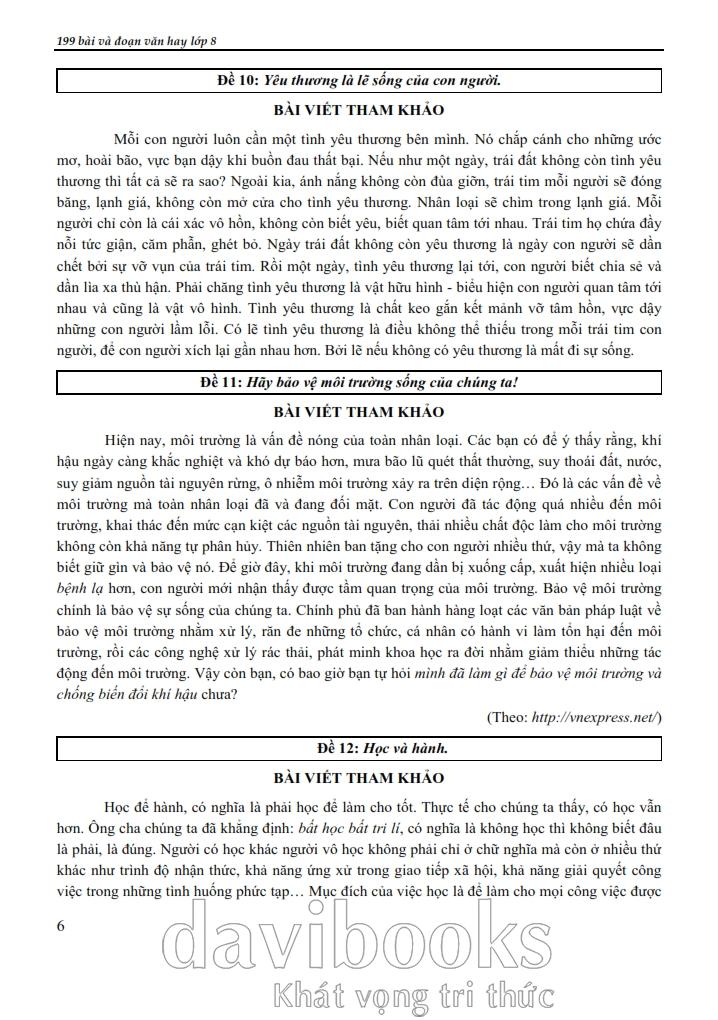 199 bài và đoạn văn hay lớp 8

Đề 10: Yêu thương là lẽ sống của con người.

BÀI VIẾT THAM KHẢO

Mỗi con người luôn cần một tình yêu thương bên mình. Nó chắp cánh cho những ước mơ, hoài bão, vực bạn dậy khi buồn đau thất bại. Nếu như một ngày, trái đất không còn tình yêu thương thì tất cả sẽ ra sao? Ngoài kia, ánh nắng không còn đùa giỡn, trái tim mỗi người sẽ đóng băng, lạnh giá, không còn mở cửa cho tình yêu thương. Nhân loại sẽ chìm trong lạnh giá. Mỗi người chỉ còn là cái xác vô hồn, không còn biết yêu, biết quan tâm tới nhau. Trái tim họ chứa đầy nỗi tức giận, căm phẫn, ghét bỏ. Ngày trái đất không còn yêu thương là ngày con người sẽ dần chết bởi sự vỡ vụn của trái tim. Rồi một ngày, tình yêu thương lại tới, con người biết chia sẻ và dần lìa xa thù hận. Phải chăng tình yêu thương là vật hữu hình - biểu hiện con người quan tâm tới nhau và cũng là vật vô hình. Tình yêu thương là chất keo gắn kết mảnh vỡ tâm hồn, vực dậy những con người lầm lỗi. Có lẽ tình yêu thương là điều không thể thiếu trong mỗi trái tim con người, để con người xích lại gần nhau hơn. Bởi lẽ nếu không có yêu thương là mất đi sự sống.

Đề 11: Hãy bảo vệ môi trường sống của chúng ta!

BÀI VIẾT THAM KHẢO

Hiện nay, môi trường là vấn đề nóng của toàn nhân loại. Các bạn có để ý thấy rằng, khí hậu ngày càng khắc nghiệt và khó dự báo hơn, mưa bão lũ quét thất thường, suy thoái đất, nước, suy giảm nguồn tài nguyên rừng, ô nhiễm môi trường xảy ra trên diện rộng… Đó là các vấn đề về môi trường mà toàn nhân loại đã và đang đối mặt. Con người đã tác động quá nhiều đến môi trường, khai thác đến mức cạn kiệt các nguồn tài nguyên, thải nhiều chất độc làm cho môi trường không còn khả năng tự phân hủy. Thiên nhiên ban tặng cho con người nhiều thứ, vậy mà ta không biết giữ gìn và bảo vệ nó. Để giờ đây, khi môi trường đang dần bị xuống cấp, xuất hiện nhiều loại bệnh lạ hơn, con người mới nhận thấy được tầm quan trọng của môi trường. Bảo vệ môi trường chính là bảo vệ sự sống của chúng ta. Chính phủ đã ban hành hàng loạt các văn bản pháp luật về bảo vệ môi trường nhằm xử lý, răn đe những tổ chức, cá nhân có hành vi làm tổn hại đến môi trường, rồi các công nghệ xử lý rác thải, phát minh khoa học ra đời nhằm giảm thiểu những tác động đến môi trường. Vậy còn bạn, có bao giờ bạn tự hỏi mình đã làm gì để bảo vệ môi trường và chống biến đổi khí hậu chưa?

(Theo: http://vnexpress.net/)

Đề 12: Học và hành.

BÀI VIẾT THAM KHẢO

Học để hành, có nghĩa là phải học để làm cho tốt. Thực tế cho chúng ta thấy, có học vẫn hơn. Ông cha chúng ta đã khẳng định: bất học bất tri lí, có nghĩa là không học thì không biết đâu là phải, là đúng. Người có học khác người vô học không phải chỉ ở chữ nghĩa mà còn ở nhiều thứ khác như trình độ nhận thức, khả năng ứng xử trong giao tiếp xã hội, khả năng giải quyết công việc trong những tình huống phức tạp… Mục đích của việc học là để làm cho mọi công việc được

6

davibooks
Khát vọng tri thức